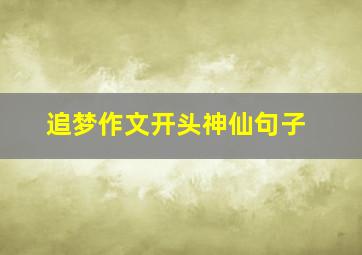 追梦作文开头神仙句子